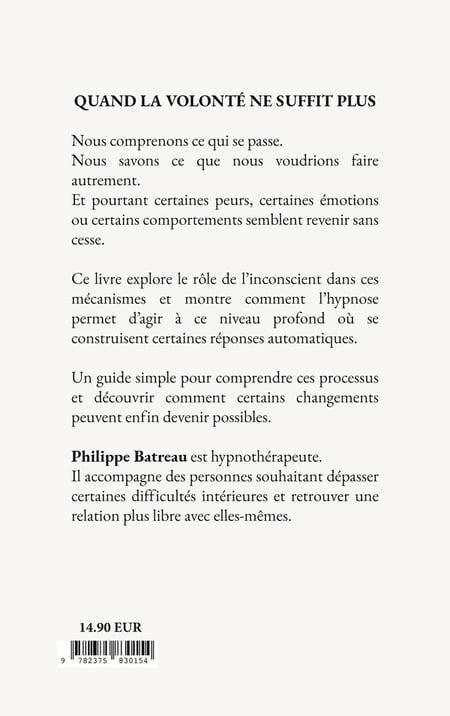 QUAND LA VOLONTÉ NE SUFFIT PLUS

Nous comprenons ce qui se passe.
Nous savons ce que nous voudrions faire autrement.
Et pourtant certaines peurs, certaines émotions ou certains comportements semblent revenir sans cesse.

Ce livre explore le rôle de l'inconscient dans ces mécanismes et montre comment l'hypnose permet d'agir à ce niveau profond où se construisent certaines réponses automatiques.

Un guide simple pour comprendre ces processus et découvrir comment certains changements peuvent enfin devenir possibles.

Philippe Batreau est hypnothérapeute.
Il accompagne des personnes souhaitant dépasser certaines difficultés intérieures et retrouver une relation plus libre avec elles-mêmes.

14.90 EUR

9 782375 830154